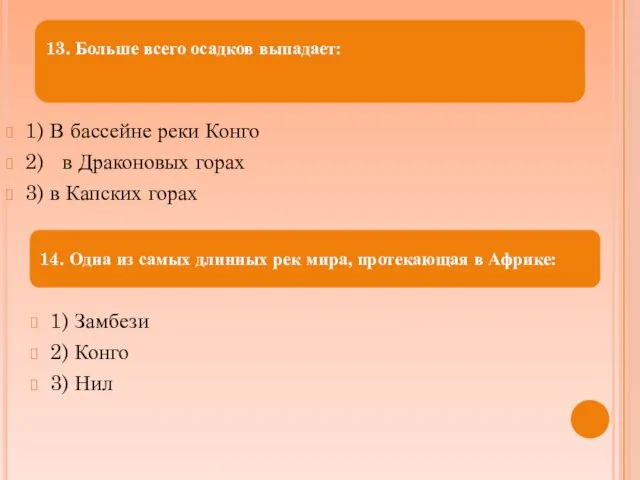 13. Больше всего осадков выпадает:

1) В бассейне реки Конго
2) в Драконовых горах
3) в Капских горах

14. Одна из самых длинных рек мира, протекающая в Африке:

1) Замбези
2) Конго
3) Нил